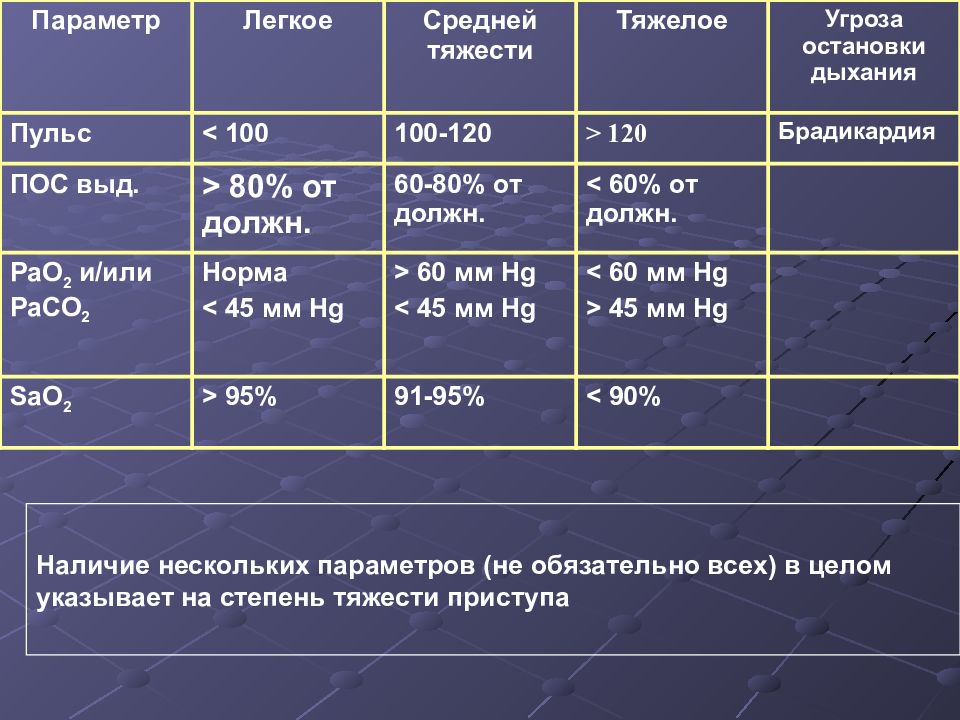 | Параметр | Легкое | Средней тяжести | Тяжелое | Угроза остановки дыхания |
|---|---|---|---|---|
| Пульс | < 100 | 100-120 | > 120 | Брадикардия |
| ПОС выд. | > 80% от должн. | 60-80% от должн. | < 60% от должн. | |
| $PaO_2$ и/или $PaCO_2$ | Норма < 45 мм Hg | > 60 мм Hg < 45 мм Hg | < 60 мм Hg > 45 мм Hg | |
| $SaO_2$ | > 95% | 91-95% | < 90% | |

Наличие нескольких параметров (не обязательно всех) в целом указывает на степень тяжести приступа